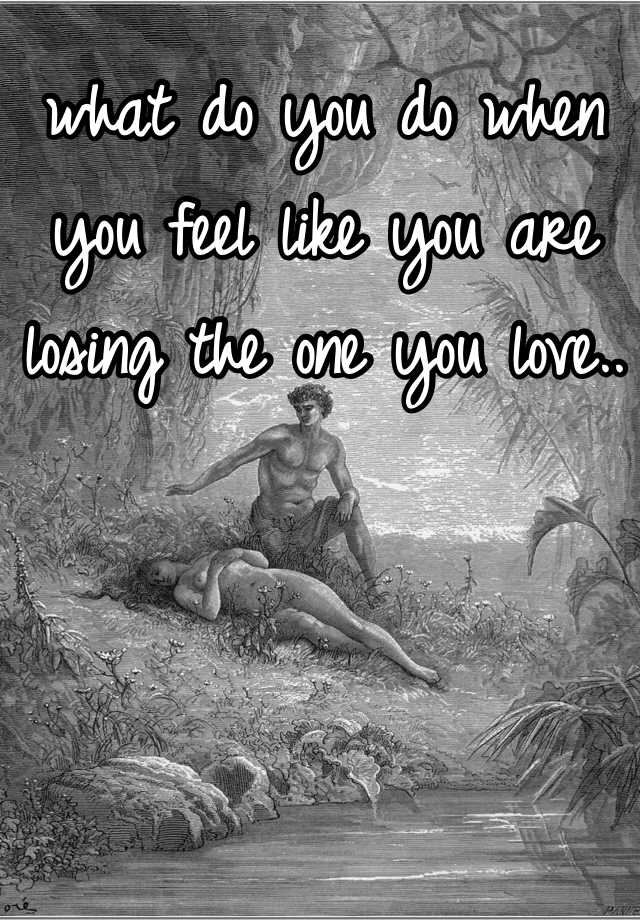 what do you do when you feel like you are losing the one you love..